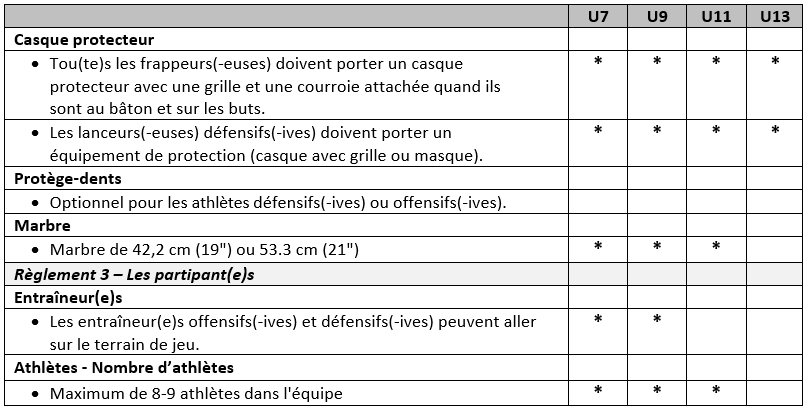 | | U7 | U9 | U11 | U13 |
|---|---|---|---|---|
| **Casque protecteur** | | | | |
| • Tou(te)s les frappeurs(-euses) doivent porter un casque protecteur avec une grille et une courroie attachée quand ils sont au bâton et sur les buts. | * | * | * | * |
| • Les lanceurs(-euses) défensifs(-ives) doivent porter un équipement de protection (casque avec grille ou masque). | * | * | * | * |
| **Protège-dents** | | | | |
| • Optionnel pour les athlètes défensifs(-ives) ou offensifs(-ives). | | | | |
| **Marbre** | | | | |
| • Marbre de 42,2 cm (19") ou 53.3 cm (21") | * | * | * | |
| ***Règlement 3 – Les partipant(e)s*** | | | | |
| **Entraîneur(e)s** | | | | |
| • Les entraîneur(e)s offensifs(-ives) et défensifs(-ives) peuvent aller sur le terrain de jeu. | * | * | | |
| **Athlètes - Nombre d'athlètes** | | | | |
| • Maximum de 8-9 athlètes dans l'équipe | * | * | * | |